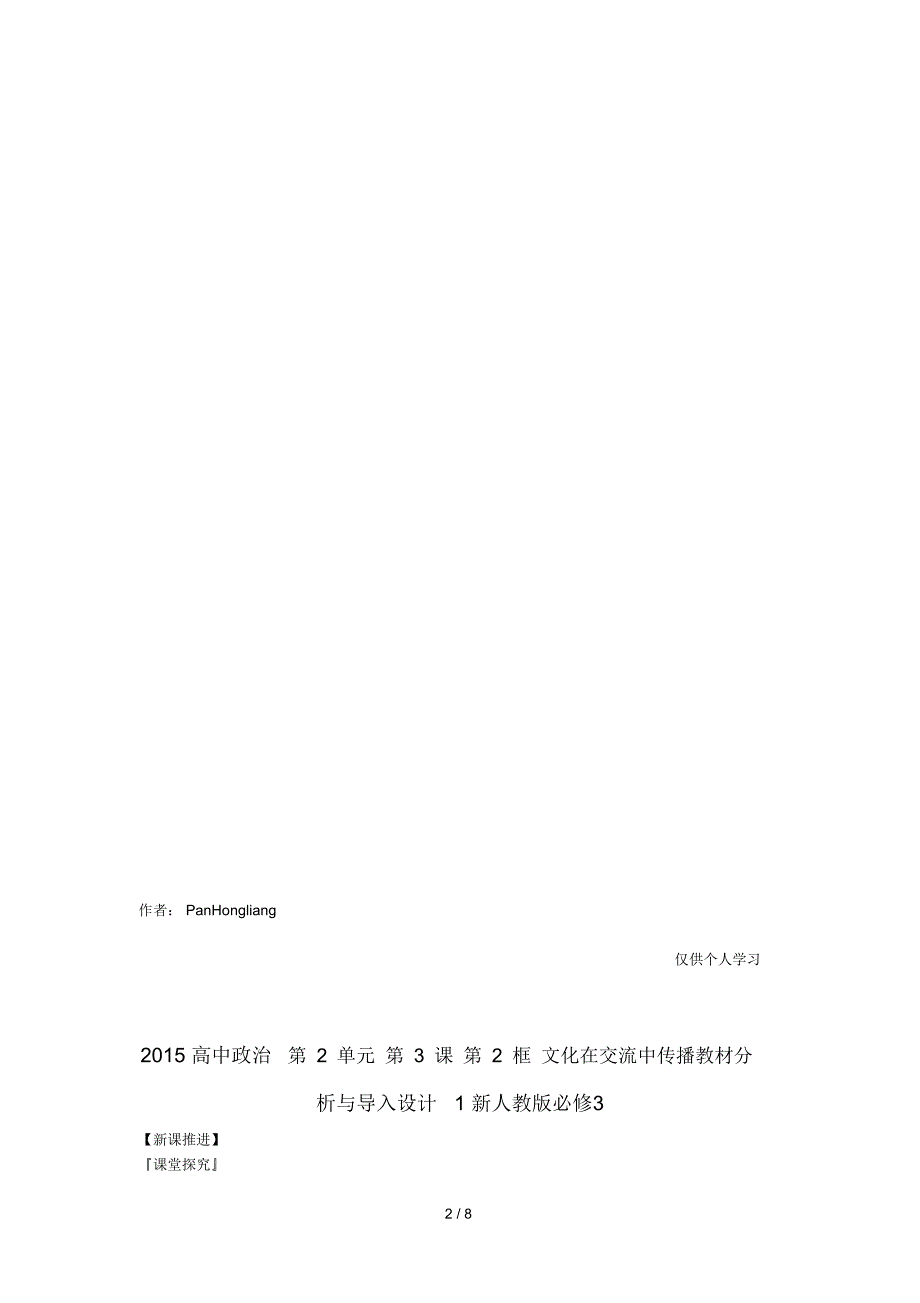 作者： PanHongliang

仅供个人学习

2015 高中政治 第 2 单元 第 3 课 第 2 框 文化在交流中传播教材分析与导入设计 1 新人教版必修3

【新课推进】
『课堂探究』

2 / 8